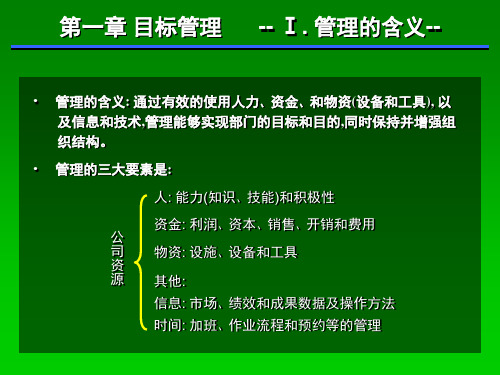 第一章 目标管理 -- I. 管理的含义--

• 管理的含义: 通过有效的使用人力、资金、和物资(设备和工具), 以及信息和技术,管理能够实现部门的目标和目的,同时保持并增强组织结构。

• 管理的三大要素是:

公司资源

人: 能力(知识、技能)和积极性

资金: 利润、资本、销售、开销和费用

物资: 设施、设备和工具

其他:

信息: 市场、绩效和成果数据及操作方法

时间: 加班、作业流程和预约等的管理